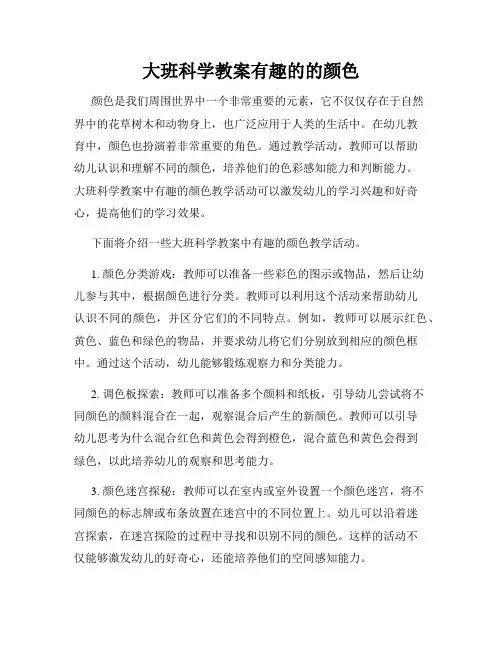 大班科学教案有趣的的颜色

颜色是我们周围世界中一个非常重要的元素，它不仅仅存在于自然界中的花草树木和动物身上，也广泛应用于人类的生活中。在幼儿教育中，颜色也扮演着非常重要的角色。通过教学活动，教师可以帮助幼儿认识和理解不同的颜色，培养他们的色彩感知能力和判断能力。大班科学教案中有趣的颜色教学活动可以激发幼儿的学习兴趣和好奇心，提高他们的学习效果。

下面将介绍一些大班科学教案中有趣的颜色教学活动。

1. 颜色分类游戏：教师可以准备一些彩色的图示或物品，然后让幼儿参与其中，根据颜色进行分类。教师可以利用这个活动来帮助幼儿认识不同的颜色，并区分它们的不同特点。例如，教师可以展示红色、黄色、蓝色和绿色的物品，并要求幼儿将它们分别放到相应的颜色框中。通过这个活动，幼儿能够锻炼观察力和分类能力。

2. 调色板探索：教师可以准备多个颜料和纸板，引导幼儿尝试将不同颜色的颜料混合在一起，观察混合后产生的新颜色。教师可以引导幼儿思考为什么混合红色和黄色会得到橙色，混合蓝色和黄色会得到绿色，以此培养幼儿的观察和思考能力。

3. 颜色迷宫探秘：教师可以在室内或室外设置一个颜色迷宫，将不同颜色的标志牌或布条放置在迷宫中的不同位置上。幼儿可以沿着迷宫探索，在迷宫探险的过程中寻找和识别不同的颜色。这样的活动不仅能够激发幼儿的好奇心，还能培养他们的空间感知能力。